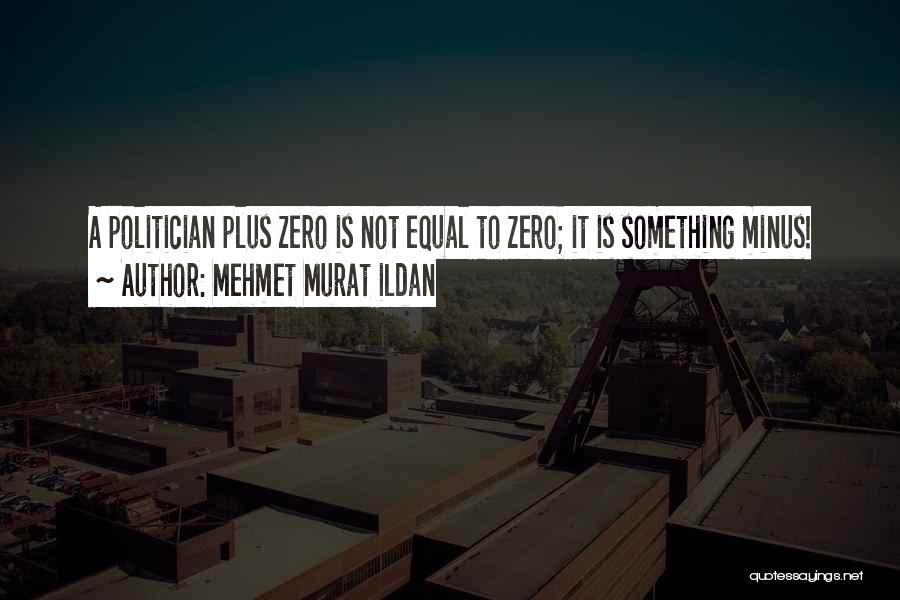 A POLITICIAN PLUS ZERO IS NOT EQUAL TO ZERO; IT IS SOMETHING MINUS!
~ AUTHOR: MEHMET MURAT ILDAN

quotessayings.net